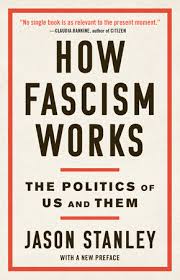 "No single book is as relevant to the present moment."
—CLAUDIA RANKINE, author of CITIZEN

HOW FASCISM WORKS

THE POLITICS OF US AND THEM

JASON STANLEY

WITH A NEW PREFACE